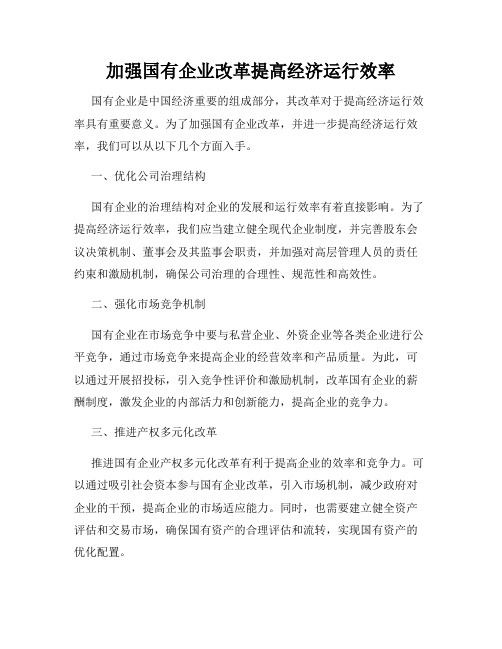 加强国有企业改革提高经济运行效率

国有企业是中国经济重要的组成部分，其改革对于提高经济运行效率具有重要意义。为了加强国有企业改革，并进一步提高经济运行效率，我们可以从以下几个方面入手。

一、优化公司治理结构

国有企业的治理结构对企业的发展和运行效率有着直接影响。为了提高经济运行效率，我们应当建立健全现代企业制度，并完善股东会议决策机制、董事会及其监事会职责，并加强对高层管理人员的责任约束和激励机制，确保公司治理的合理性、规范性和高效性。

二、强化市场竞争机制

国有企业在市场竞争中要与私营企业、外资企业等各类企业进行公平竞争，通过市场竞争来提高企业的经营效率和产品质量。为此，可以通过开展招投标，引入竞争性评价和激励机制，改革国有企业的薪酬制度，激发企业的内部活力和创新能力，提高企业的竞争力。

三、推进产权多元化改革

推进国有企业产权多元化改革有利于提高企业的效率和竞争力。可以通过吸引社会资本参与国有企业改革，引入市场机制，减少政府对企业的干预，提高企业的市场适应能力。同时，也需要建立健全资产评估和交易市场，确保国有资产的合理评估和流转，实现国有资产的优化配置。